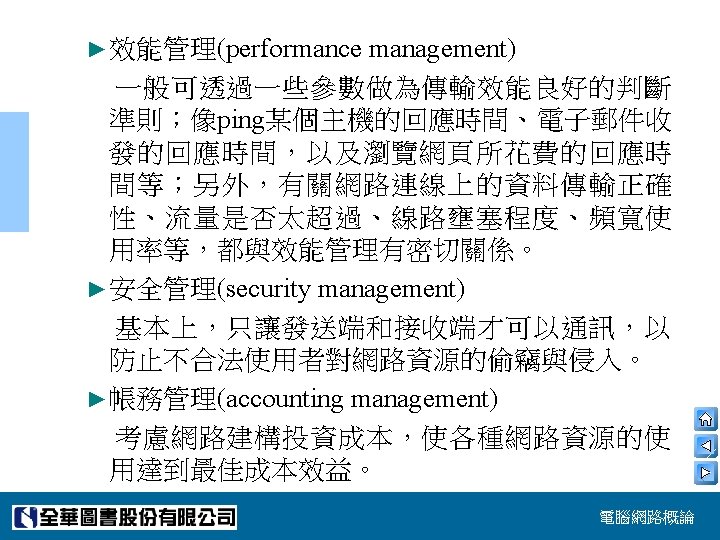 ►效能管理(performance management)

一般可透過一些參數做為傳輸效能良好的判斷準則；像ping某個主機的回應時間、電子郵件收發的回應時間，以及瀏覽網頁所花費的回應時間等；另外，有關網路連線上的資料傳輸正確性、流量是否太超過、線路壅塞程度、頻寬使用率等，都與效能管理有密切關係。

►安全管理(security management)

基本上，只讓發送端和接收端才可以通訊，以防止不合法使用者對網路資源的偷竊與侵入。

►帳務管理(accounting management)

考慮網路建構投資成本，使各種網路資源的使用達到最佳成本效益。

全華圖書股份有限公司

電腦網路概論